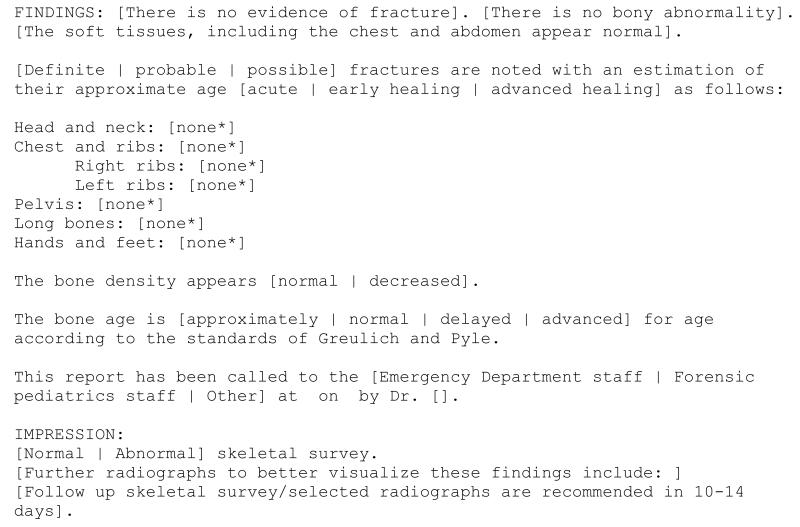 FINDINGS: [There is no evidence of fracture]. [There is no bony abnormality]. [The soft tissues, including the chest and abdomen appear normal].

[Definite | probable | possible] fractures are noted with an estimation of their approximate age [acute | early healing | advanced healing] as follows:

Head and neck: [none*]
Chest and ribs: [none*]
Right ribs: [none*]
Left ribs: [none*]
Pelvis: [none*]
Long bones: [none*]
Hands and feet: [none*]

The bone density appears [normal | decreased].

The bone age is [approximately | normal | delayed | advanced] for age according to the standards of Greulich and Pyle.

This report has been called to the [Emergency Department staff | Forensic pediatrics staff | Other] at on by Dr. [].

IMPRESSION:
[Normal | Abnormal] skeletal survey.
[Further radiographs to better visualize these findings include: ]
[Follow up skeletal survey/selected radiographs are recommended in 10-14 days].